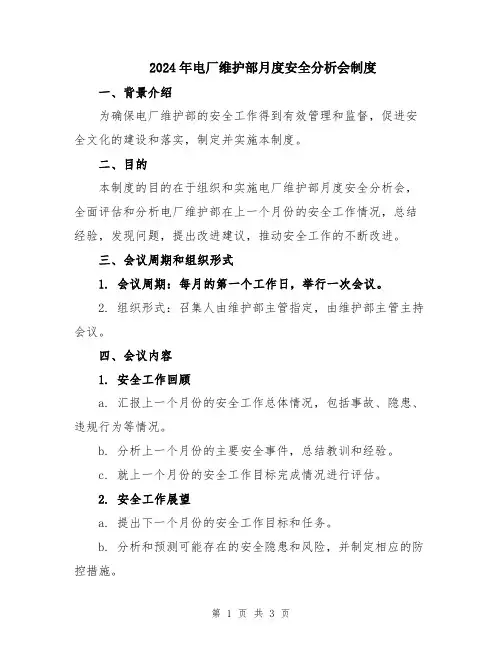 2024年电厂维护部月度安全分析会制度

一、背景介绍

为确保电厂维护部的安全工作得到有效管理和监督，促进安全文化的建设和落实，制定并实施本制度。

二、目的

本制度的目的在于组织和实施电厂维护部月度安全分析会，全面评估和分析电厂维护部在上一个月份的安全工作情况，总结经验，发现问题，提出改进建议，推动安全工作的不断改进。

三、会议周期和组织形式

1. 会议周期：每月的第一个工作日，举行一次会议。

2. 组织形式：召集人由维护部主管指定，由维护部主管主持会议。

四、会议内容

1. 安全工作回顾

a. 汇报上一个月份的安全工作总体情况，包括事故、隐患、违规行为等情况。

b. 分析上一个月份的主要安全事件，总结教训和经验。

c. 就上一个月份的安全工作目标完成情况进行评估。

2. 安全工作展望

a. 提出下一个月份的安全工作目标和任务。

b. 分析和预测可能存在的安全隐患和风险，并制定相应的防控措施。

第 1 页 共 3 页